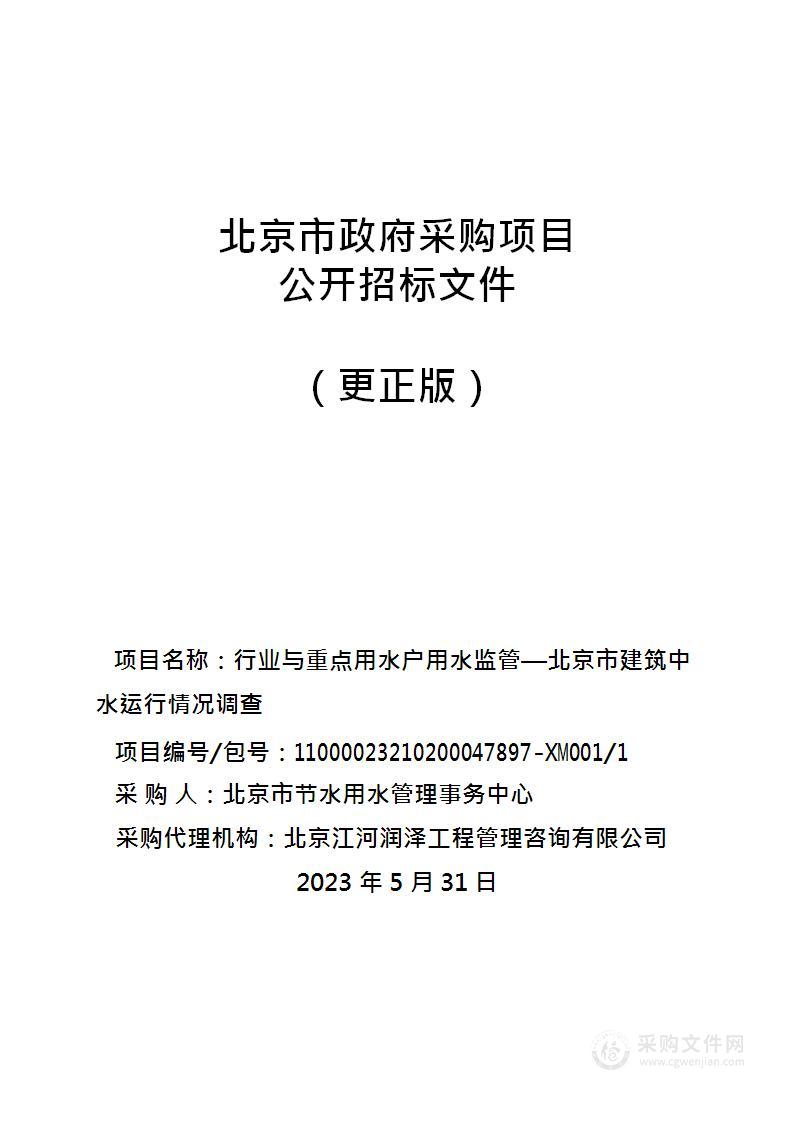 北京市政府采购项目
公开招标文件

（更正版）

项目名称：行业与重点用水户用水监管—北京市建筑中水运行情况调查

项目编号/包号：11000023210200047897-XM001/1

采 购 人：北京市节水用水管理事务中心

采购代理机构：北京江河润泽工程管理咨询有限公司

2023 年 5 月 31 日

采购文件网
www.cgwenjian.com